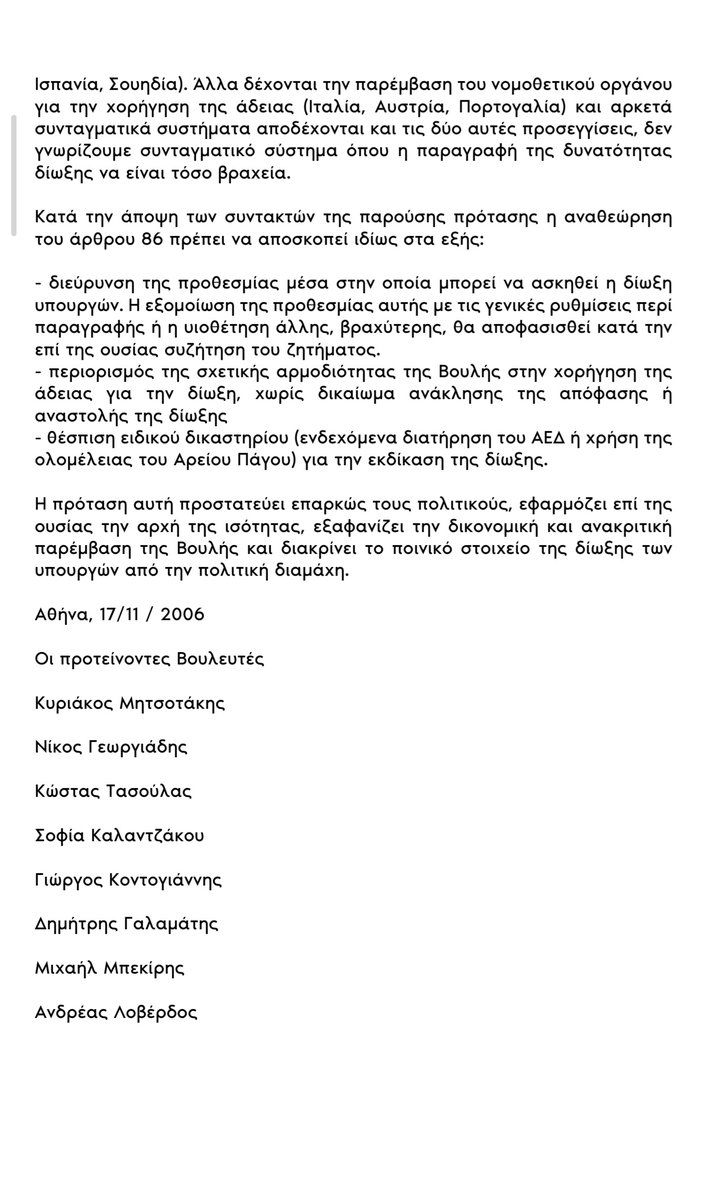 Ισπανία, Σουηδία). Άλλα δέχονται την παρέμβαση του νομοθετικού οργάνου για την χορήγηση της άδειας (Ιταλία, Αυστρία, Πορτογαλία) και αρκετά συνταγματικά συστήματα αποδέχονται και τις δύο αυτές προσεγγίσεις, δεν γνωρίζουμε συνταγματικό σύστημα όπου η παραγραφή της δυνατότητας δίωξης να είναι τόσο βραχεία.

Κατά την άποψη των συντακτών της παρούσης πρότασης η αναθεώρηση του άρθρου 86 πρέπει να αποσκοπεί ιδίως στα εξής:

- διεύρυνση της προθεσμίας μέσα στην οποία μπορεί να ασκηθεί η δίωξη υπουργών. Η εξομοίωση της προθεσμίας αυτής με τις γενικές ρυθμίσεις περί παραγραφής ή η υιοθέτηση άλλης, βραχύτερης, θα αποφασισθεί κατά την επί της ουσίας συζήτηση του ζητήματος.
- περιορισμός της σχετικής αρμοδιότητας της Βουλής στην χορήγηση της άδειας για την δίωξη, χωρίς δικαίωμα ανάκλησης της απόφασης ή αναστολής της δίωξης
- θέσπιση ειδικού δικαστηρίου (ενδεχόμενα διατήρηση του ΑΕΔ ή χρήση της ολομέλειας του Αρείου Πάγου) για την εκδίκαση της δίωξης.

Η πρόταση αυτή προστατεύει επαρκώς τους πολιτικούς, εφαρμόζει επί της ουσίας την αρχή της ισότητας, εξαφανίζει την δικονομική και ανακριτική παρέμβαση της Βουλής και διακρίνει το ποινικό στοιχείο της δίωξης των υπουργών από την πολιτική διαμάχη.

Αθήνα, 17/11 / 2006

Οι προτείνοντες Βουλευτές

Κυριάκος Μητσοτάκης

Νίκος Γεωργιάδης

Κώστας Τασούλας

Σοφία Καλαντζάκου

Γιώργος Κοντογιάννης

Δημήτρης Γαλαμάτης

Μιχαήλ Μπεκίρης

Ανδρέας Λοβέρδος